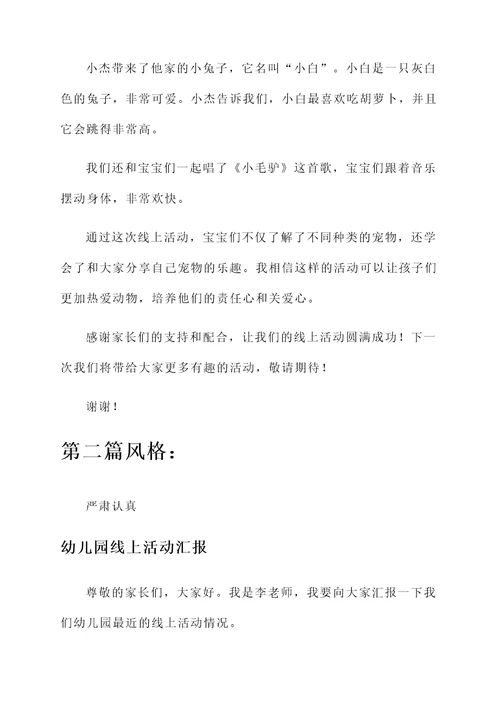 小杰带来了他家的小兔子，它名叫“小白”。小白是一只灰白色的兔子，非常可爱。小杰告诉我们，小白最喜欢吃胡萝卜，并且它会跳得非常高。

我们还和宝宝们一起唱了《小毛驴》这首歌，宝宝们跟着音乐摆动身体，非常欢快。

通过这次线上活动，宝宝们不仅了解了不同种类的宠物，还学会了和大家分享自己宠物的乐趣。我相信这样的活动可以让孩子们更加热爱动物，培养他们的责任心和关爱心。

感谢家长们的支持和配合，让我们的线上活动圆满成功！下一次我们将带给大家更多有趣的活动，敬请期待！

谢谢！

第二篇风格：

严肃认真

幼儿园线上活动汇报

尊敬的家长们，大家好。我是李老师，我要向大家汇报一下我们幼儿园最近的线上活动情况。